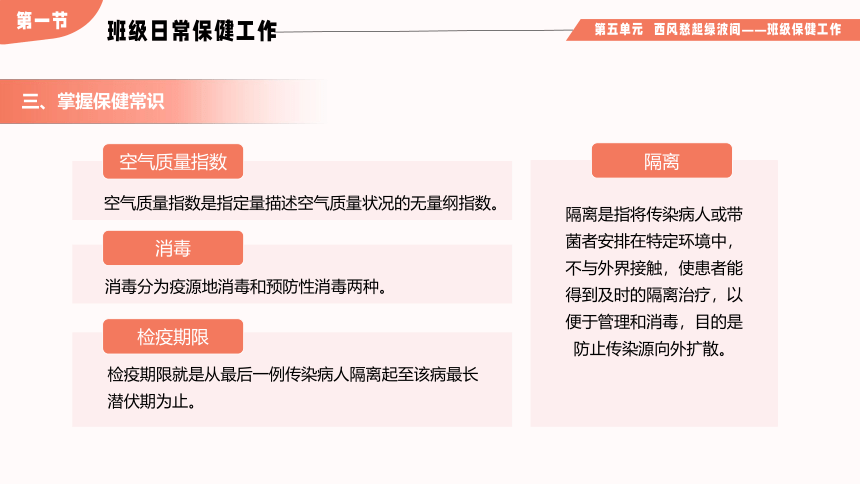 第一节

班级日常保健工作

第五单元 西风愁起绿波间——班级保健工作

三、掌握保健常识

空气质量指数

空气质量指数是指定量描述空气质量状况的无量纲指数。

消毒

消毒分为疫源地消毒和预防性消毒两种。

检疫期限

检疫期限就是从最后一例传染病人隔离起至该病最长潜伏期为止。

隔离

隔离是指将传染病人或带菌者安排在特定环境中，不与外界接触，使患者能得到及时的隔离治疗，以便于管理和消毒，目的是防止传染源向外扩散。